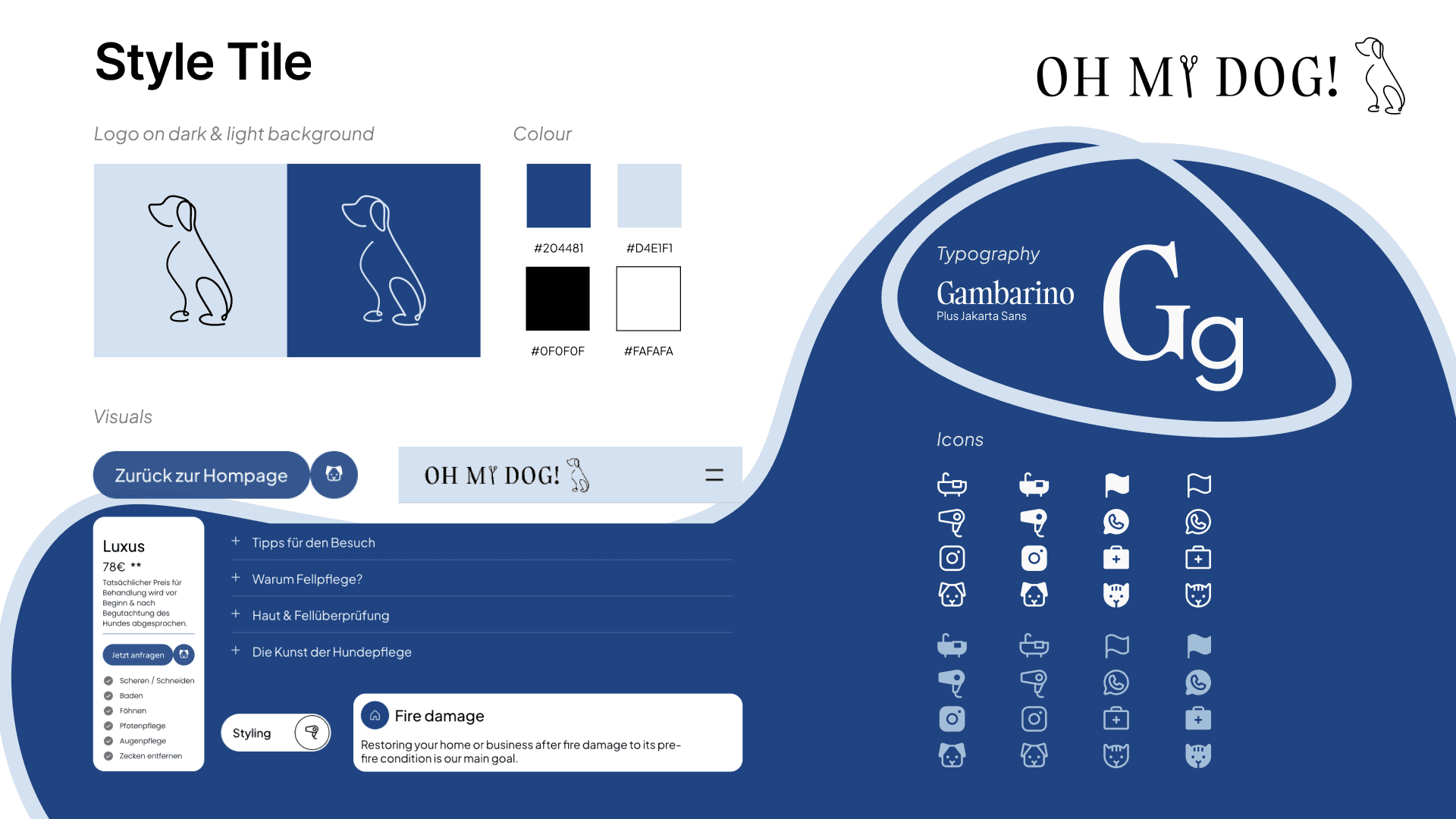 Style Tile

OH MY DOG!

Logo on dark & light background

Colour

#204481

#D4E1F1

#0F0F0F

#FAFAFA

Typography

Gambarino

Plus Jakarta Sans

Gg

Visuals

Zurück zur Hompage

OH MY DOG!

Icons

Luxus

78€ **

Tatsächlicher Preis für Behandlung wird vor Beginn & nach Begutachtung des Hundes abgesprochen.

Jetzt anfragen

Scheren / Schneiden
Baden
Föhnen
Pfotenpflege
Augenpflege
Zecken entfernen

+ Tipps für den Besuch

+ Warum Fellpflege?

+ Haut & Fellüberprüfung

+ Die Kunst der Hundepflege

Styling

Fire damage

Restoring your home or business after fire damage to its pre-fire condition is our main goal.